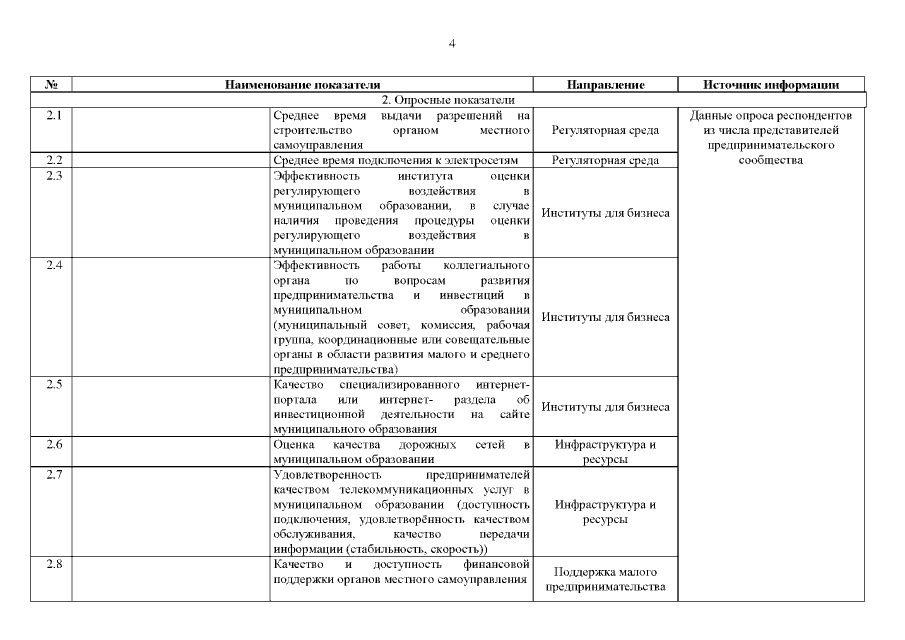 4

| № | Наименование показателя | Направление | Источник информации |
|---|---|---|---|
| 2. Опросные показатели | | | |
| 2.1 | Среднее время выдачи разрешений на строительство органом местного самоуправления | Регуляторная среда | Данные опроса респондентов из числа представителей предпринимательского сообщества |
| 2.2 | Среднее время подключения к электросетям | Регуляторная среда | |
| 2.3 | Эффективность института оценки регулирующего воздействия в муниципальном образовании, в случае наличия проведения процедуры оценки регулирующего воздействия в муниципальном образовании | Институты для бизнеса | |
| 2.4 | Эффективность работы коллегиального органа по вопросам развития предпринимательства и инвестиций в муниципальном образовании (муниципальный совет, комиссия, рабочая группа, координационные или совещательные органы в области развития малого и среднего предпринимательства) | Институты для бизнеса | |
| 2.5 | Качество специализированного интернет-портала или интернет- раздела об инвестиционной деятельности на сайте муниципального образования | Институты для бизнеса | |
| 2.6 | Оценка качества дорожных сетей в муниципальном образовании | Инфраструктура и ресурсы | |
| 2.7 | Удовлетворенность предпринимателей качеством телекоммуникационных услуг в муниципальном образовании (доступность подключения, удовлетворённость качеством обслуживания, качество передачи информации (стабильность, скорость)) | Инфраструктура и ресурсы | |
| 2.8 | Качество и доступность финансовой поддержки органов местного самоуправления | Поддержка малого предпринимательства | |